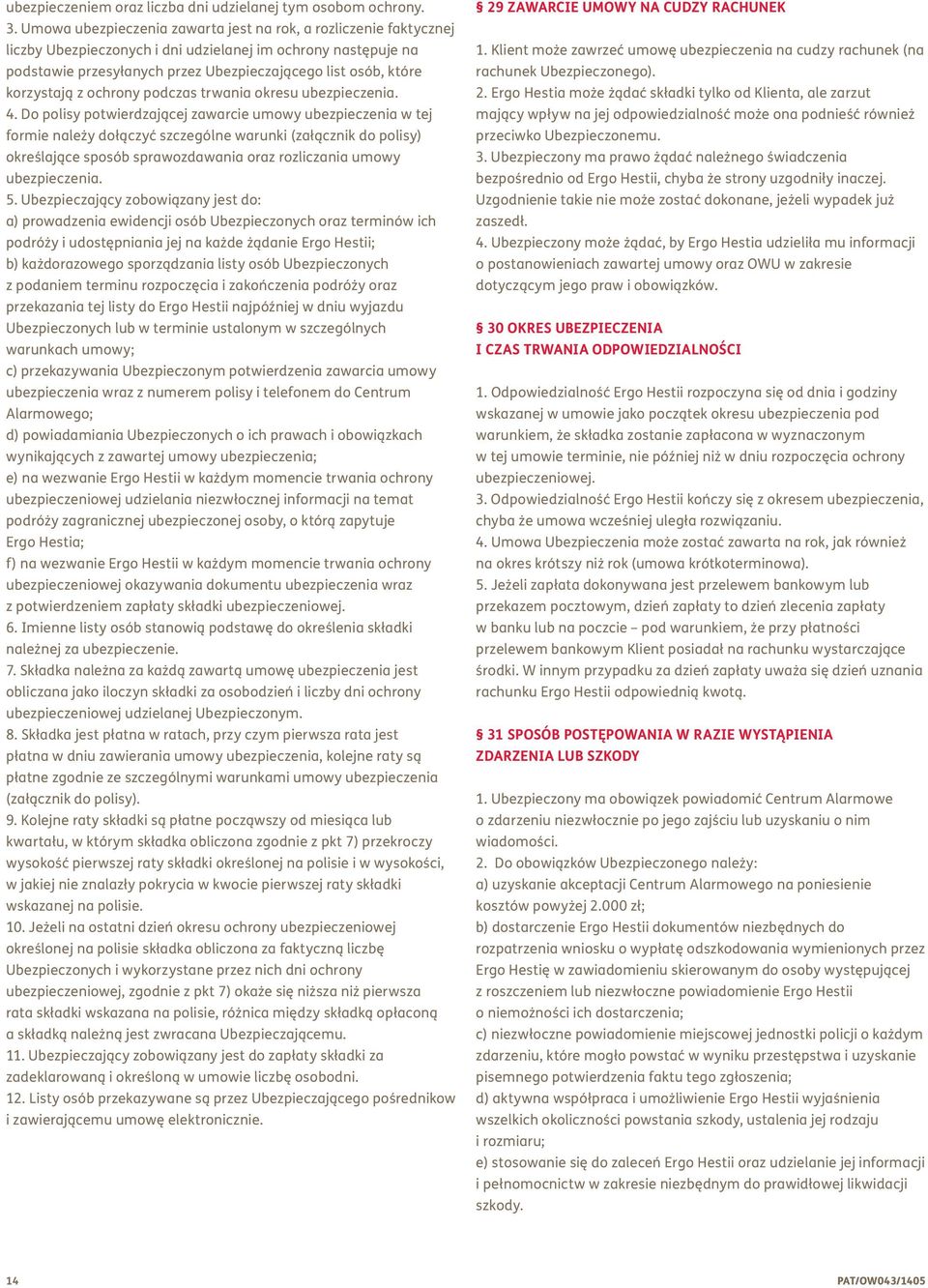 ubezpieczeniem oraz liczba dni udzielanej tym osobom ochrony.
3. Umowa ubezpieczenia zawarta jest na rok, a rozliczenie faktycznej liczby Ubezpieczonych i dni udzielanej im ochrony następuje na podstawie przesyłanych przez Ubezpieczającego list osób, które korzystają z ochrony podczas trwania okresu ubezpieczenia.
4. Do polisy potwierdzającej zawarcie umowy ubezpieczenia w tej formie należy dołączyć szczególne warunki (załącznik do polisy) określające sposób sprawozdawania oraz rozliczania umowy ubezpieczenia.
5. Ubezpieczający zobowiązany jest do:
a) prowadzenia ewidencji osób Ubezpieczonych oraz terminów ich podróży i udostępniania jej na każde żądanie Ergo Hestii;
b) każdorazowego sporządzania listy osób Ubezpieczonych z podaniem terminu rozpoczęcia i zakończenia podróży oraz przekazania tej listy do Ergo Hestii najpóźniej w dniu wyjazdu Ubezpieczonych lub w terminie ustalonym w szczególnych warunkach umowy;
c) przekazywania Ubezpieczonym potwierdzenia zawarcia umowy ubezpieczenia wraz z numerem polisy i telefonem do Centrum Alarmowego;
d) powiadamiania Ubezpieczonych o ich prawach i obowiązkach wynikających z zawartej umowy ubezpieczenia;
e) na wezwanie Ergo Hestii w każdym momencie trwania ochrony ubezpieczeniowej udzielania niezwłocznej informacji na temat podróży zagranicznej ubezpieczonej osoby, o którą zapytuje Ergo Hestia;
f) na wezwanie Ergo Hestii w każdym momencie trwania ochrony ubezpieczeniowej okazywania dokumentu ubezpieczenia wraz z potwierdzeniem zapłaty składki ubezpieczeniowej.
6. Imienne listy osób stanowią podstawę do określenia składki należnej za ubezpieczenie.
7. Składka należna za każdą zawartą umowę ubezpieczenia jest obliczana jako iloczyn składki za osobodzień i liczby dni ochrony ubezpieczeniowej udzielanej Ubezpieczonym.
8. Składka jest płatna w ratach, przy czym pierwsza rata jest płatna w dniu zawierania umowy ubezpieczenia, kolejne raty są płatne zgodnie ze szczególnymi warunkami umowy ubezpieczenia (załącznik do polisy).
9. Kolejne raty składki są płatne począwszy od miesiąca lub kwartału, w którym składka obliczona zgodnie z pkt 7) przekroczy wysokość pierwszej raty składki określonej na polisie i w wysokości, w jakiej nie znalazły pokrycia w kwocie pierwszej raty składki wskazanej na polisie.
10. Jeżeli na ostatni dzień okresu ochrony ubezpieczeniowej określonej na polisie składka obliczona za faktyczną liczbę Ubezpieczonych i wykorzystane przez nich dni ochrony ubezpieczeniowej, zgodnie z pkt 7) okaże się niższa niż pierwsza rata składki wskazana na polisie, różnica między składką opłaconą a składką należną jest zwracana Ubezpieczającemu.
11. Ubezpieczający zobowiązany jest do zapłaty składki za zadeklarowaną i określoną w umowie liczbę osobodni.
12. Listy osób przekazywane są przez Ubezpieczającego pośrednikow i zawierającemu umowę elektronicznie.

§ 29 ZAWARCIE UMOWY NA CUDZY RACHUNEK

1. Klient może zawrzeć umowę ubezpieczenia na cudzy rachunek (na rachunek Ubezpieczonego).
2. Ergo Hestia może żądać składki tylko od Klienta, ale zarzut mający wpływ na jej odpowiedzialność może ona podnieść również przeciwko Ubezpieczonemu.
3. Ubezpieczony ma prawo żądać należnego świadczenia bezpośrednio od Ergo Hestii, chyba że strony uzgodniły inaczej. Uzgodnienie takie nie może zostać dokonane, jeżeli wypadek już zaszedł.
4. Ubezpieczony może żądać, by Ergo Hestia udzieliła mu informacji o postanowieniach zawartej umowy oraz OWU w zakresie dotyczącym jego praw i obowiązków.

§ 30 OKRES UBEZPIECZENIA
I CZAS TRWANIA ODPOWIEDZIALNOŚCI

1. Odpowiedzialność Ergo Hestii rozpoczyna się od dnia i godziny wskazanej w umowie jako początek okresu ubezpieczenia pod warunkiem, że składka zostanie zapłacona w wyznaczonym w tej umowie terminie, nie później niż w dniu rozpoczęcia ochrony ubezpieczeniowej.
3. Odpowiedzialność Ergo Hestii kończy się z okresem ubezpieczenia, chyba że umowa wcześniej uległa rozwiązaniu.
4. Umowa Ubezpieczenia może zostać zawarta na rok, jak również na okres krótszy niż rok (umowa krótkoterminowa).
5. Jeżeli zapłata dokonywana jest przelewem bankowym lub przekazem pocztowym, dzień zapłaty to dzień zlecenia zapłaty w banku lub na poczcie – pod warunkiem, że przy płatności przelewem bankowym Klient posiadał na rachunku wystarczające środki. W innym przypadku za dzień zapłaty uważa się dzień uznania rachunku Ergo Hestii odpowiednią kwotą.

§ 31 SPOSÓB POSTĘPOWANIA W RAZIE WYSTĄPIENIA ZDARZENIA LUB SZKODY

1. Ubezpieczony ma obowiązek powiadomić Centrum Alarmowe o zdarzeniu niezwłocznie po jego zajściu lub uzyskaniu o nim wiadomości.
2. Do obowiązków Ubezpieczonego należy:
a) uzyskanie akceptacji Centrum Alarmowego na poniesienie kosztów powyżej 2.000 zł;
b) dostarczenie Ergo Hestii dokumentów niezbędnych do rozpatrzenia wniosku o wypłatę odszkodowania wymienionych przez Ergo Hestię w zawiadomieniu skierowanym do osoby występującej z roszczeniem lub niezwłoczne powiadomienie Ergo Hestii o niemożności ich dostarczenia;
c) niezwłoczne powiadomienie miejscowej jednostki policji o każdym zdarzeniu, które mogło powstać w wyniku przestępstwa i uzyskanie pisemnego potwierdzenia faktu tego zgłoszenia;
d) aktywna współpraca i umożliwienie Ergo Hestii wyjaśnienia wszelkich okoliczności powstania szkody, ustalenia jej rodzaju i rozmiaru;
e) stosowanie się do zaleceń Ergo Hestii oraz udzielanie jej informacji i pełnomocnictw w zakresie niezbędnym do prawidłowej likwidacji szkody.

14

PAT/OW043/1405